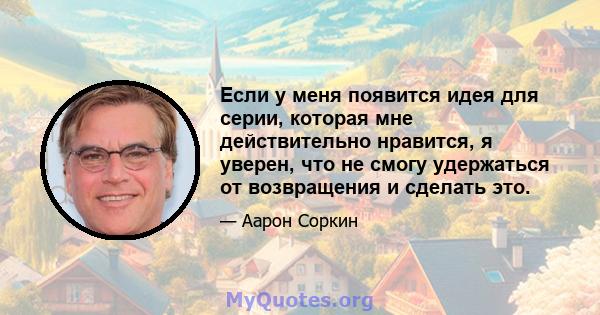 Если у меня появится идея для серии, которая мне действительно нравится, я уверен, что не смогу удержаться от возвращения и сделать это.

— Аарон Соркин

MyQuotes.org